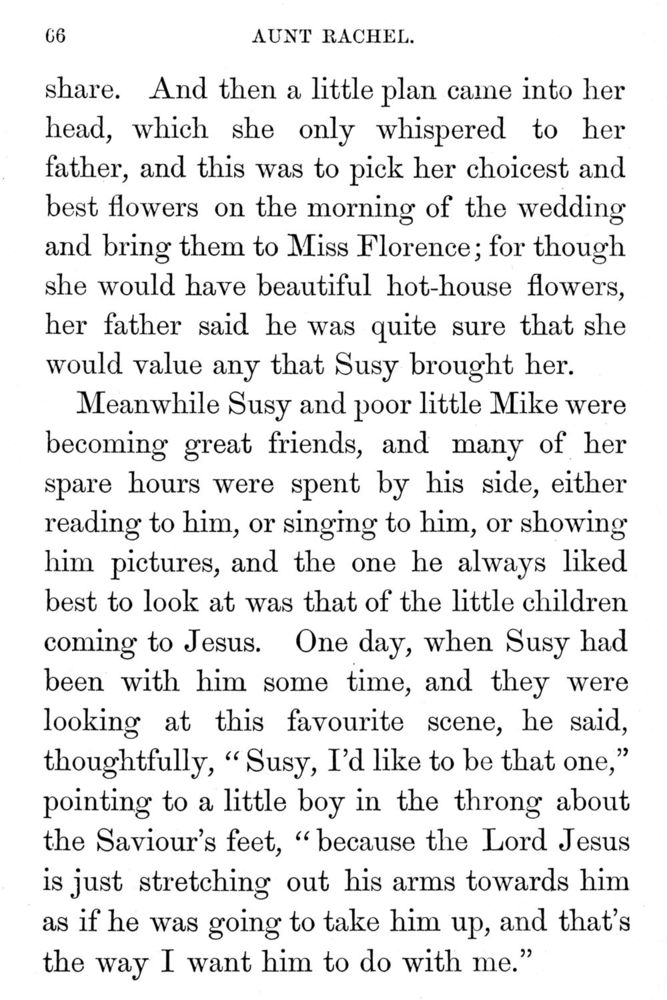 66 AUNT RACHEL.

share. And then a little plan came into her head, which she only whispered to her father, and this was to pick her choicest and best flowers on the morning of the wedding and bring them to Miss Florence; for though she would have beautiful hot-house flowers, her father said he was quite sure that she would value any that Susy brought her.

Meanwhile Susy and poor little Mike were becoming great friends, and many of her spare hours were spent by his side, either reading to him, or singing to him, or showing him pictures, and the one he always liked best to look at was that of the little children coming to Jesus. One day, when Susy had been with him some time, and they were looking at this favourite scene, he said, thoughtfully, "Susy, I'd like to be that one," pointing to a little boy in the throng about the Saviour's feet, "because the Lord Jesus is just stretching out his arms towards him as if he was going to take him up, and that's the way I want him to do with me."